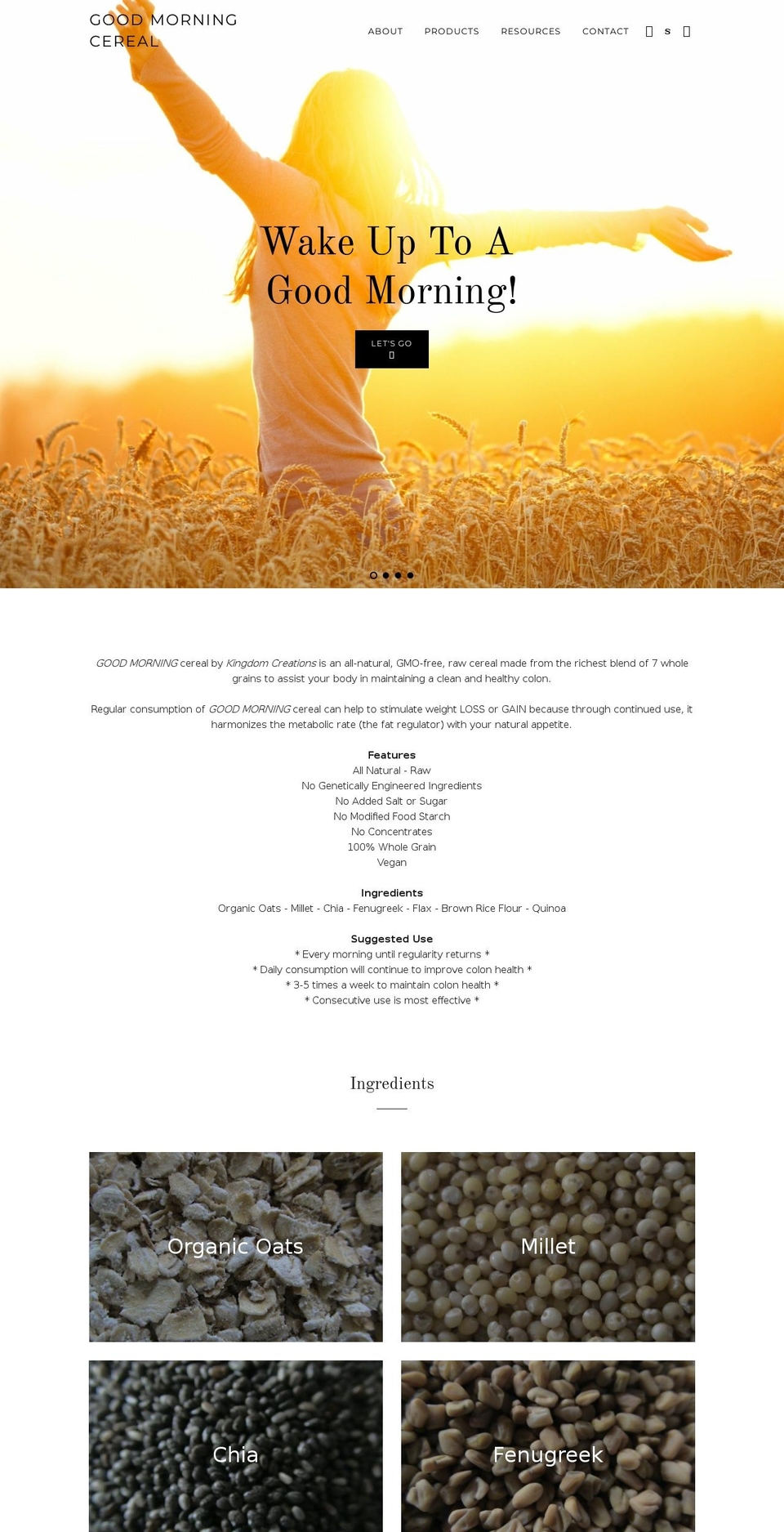 GOOD MORNING CEREAL

ABOUT PRODUCTS RESOURCES CONTACT  S

Wake Up To A Good Morning!

LET'S GO

GOOD MORNING cereal by Kingdom Creations is an all-natural, GMO-free, raw cereal made from the richest blend of 7 whole grains to assist your body in maintaining a clean and healthy colon.

Regular consumption of GOOD MORNING cereal can help to stimulate weight LOSS or GAIN because through continued use, it harmonizes the metabolic rate (the fat regulator) with your natural appetite.

Features
All Natural - Raw
No Genetically Engineered Ingredients
No Added Salt or Sugar
No Modified Food Starch
No Concentrates
100% Whole Grain
Vegan

Ingredients
Organic Oats - Millet - Chia - Fenugreek - Flax - Brown Rice Flour - Quinoa

Suggested Use
* Every morning until regularity returns *
* Daily consumption will continue to improve colon health *
* 3-5 times a week to maintain colon health *
* Consecutive use is most effective *

Ingredients

Organic Oats

Millet

Chia

Fenugreek